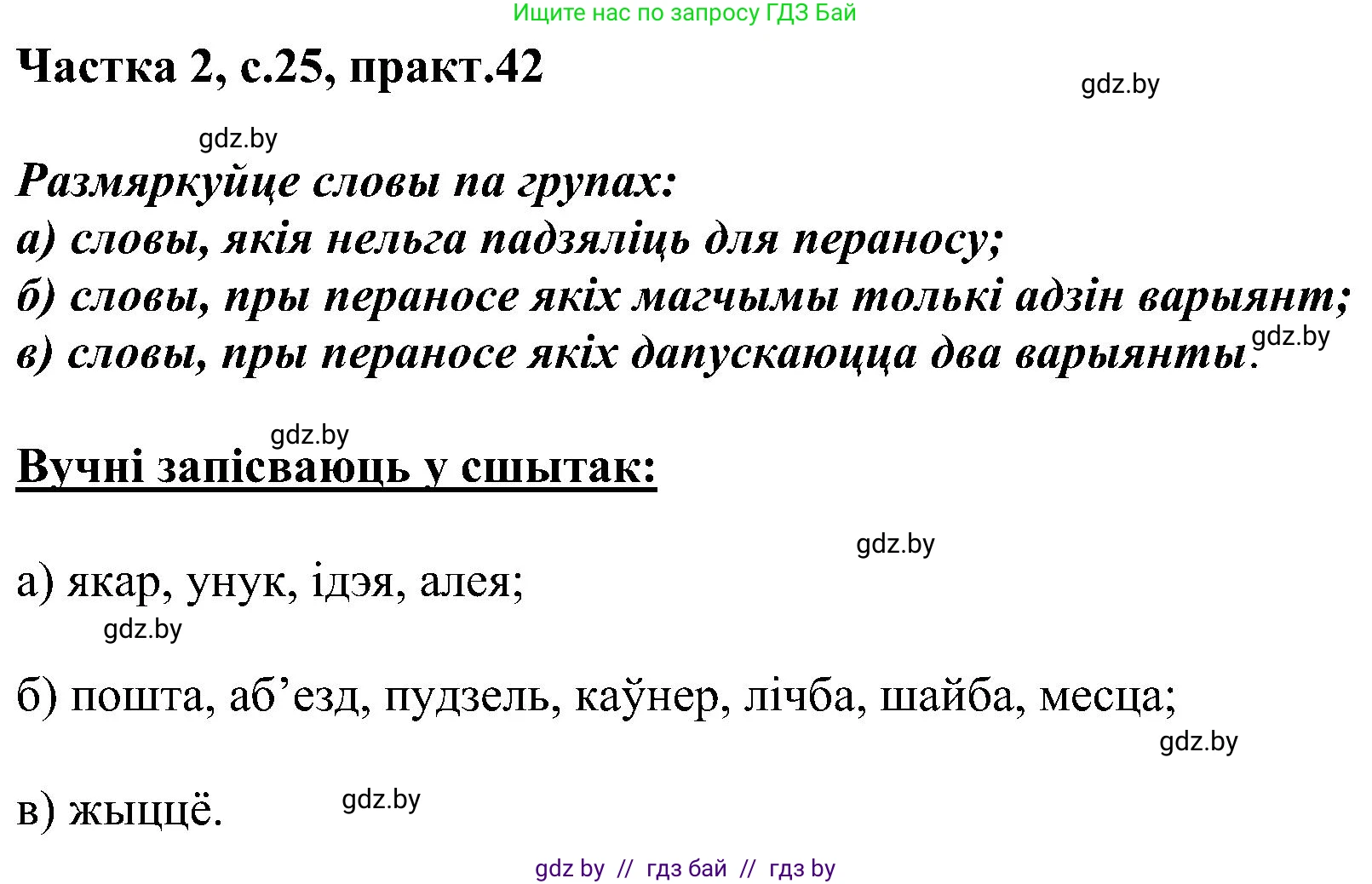 Ищите нас по запросу ГДЗ Бай

Частка 2, с.25, практ.42

gdz.by

gdz.by

Размяркуйце словы па групах:
а) словы, якія нельга падзяліць для пераносу;
б) словы, пры пераносе якіх магчымы толькі адзін варыянт;
в) словы, пры пераносе якіх дапускаюцца два варыянты.

gdz.by

gdz.by

Вучні запісваюць у сшытак:

gdz.by

а) якар, унук, ідэя, алея;

gdz.by

б) пошта, аб’езд, пудзель, каўнер, лічба, шайба, месца;

gdz.by

в) жыццё.

gdz.by

gdz by // гдз бай // гдз by